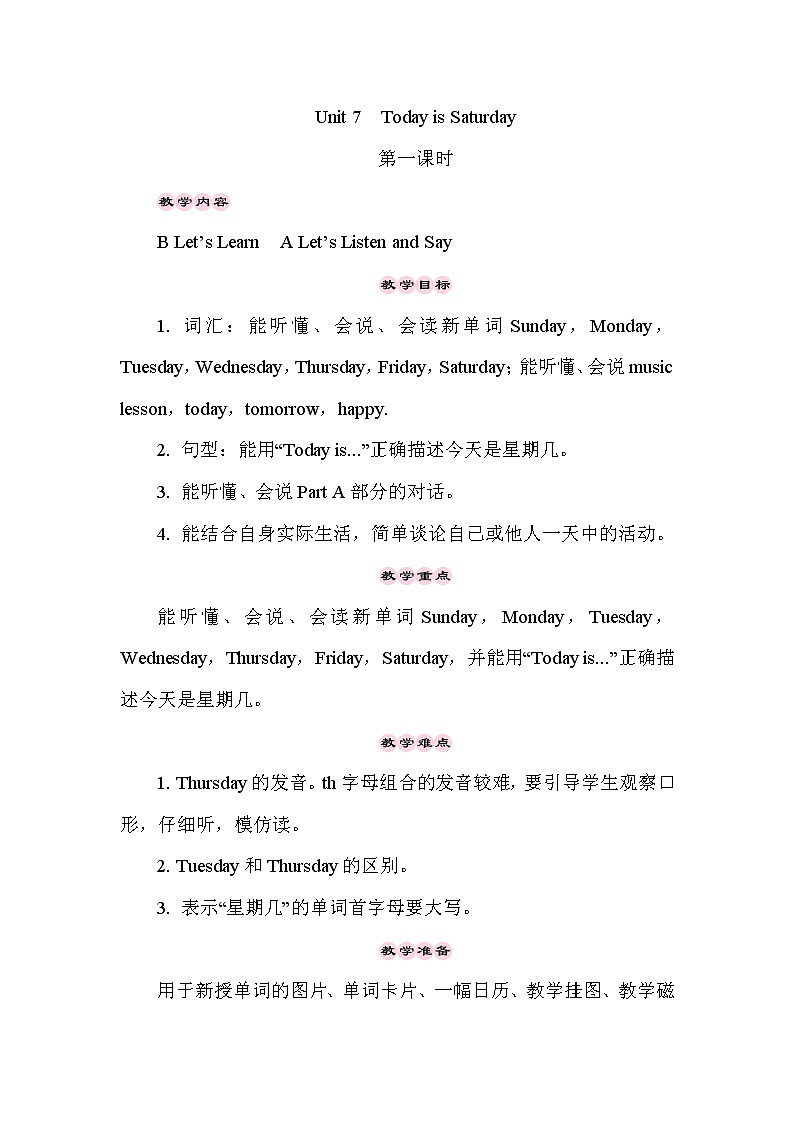 Unit 7 Today is Saturday

第一课时

教学内容

B Let’s Learn A Let’s Listen and Say

教学目标

1. 词汇：能听懂、会说、会读新单词 Sunday，Monday，Tuesday，Wednesday，Thursday，Friday，Saturday；能听懂、会说 music lesson，today，tomorrow，happy.

2. 句型：能用“Today is...”正确描述今天是星期几。

3. 能听懂、会说 Part A 部分的对话。

4. 能结合自身实际生活，简单谈论自己或他人一天中的活动。

教学重点

能听懂、会说、会读新单词 Sunday，Monday，Tuesday，Wednesday，Thursday，Friday，Saturday，并能用“Today is...”正确描述今天是星期几。

教学难点

1. Thursday 的发音。th 字母组合的发音较难，要引导学生观察口形，仔细听，模仿读。

2. Tuesday 和 Thursday 的区别。

3. 表示“星期几”的单词首字母要大写。

教学准备

用于新授单词的图片、单词卡片、一幅日历、教学挂图、教学磁